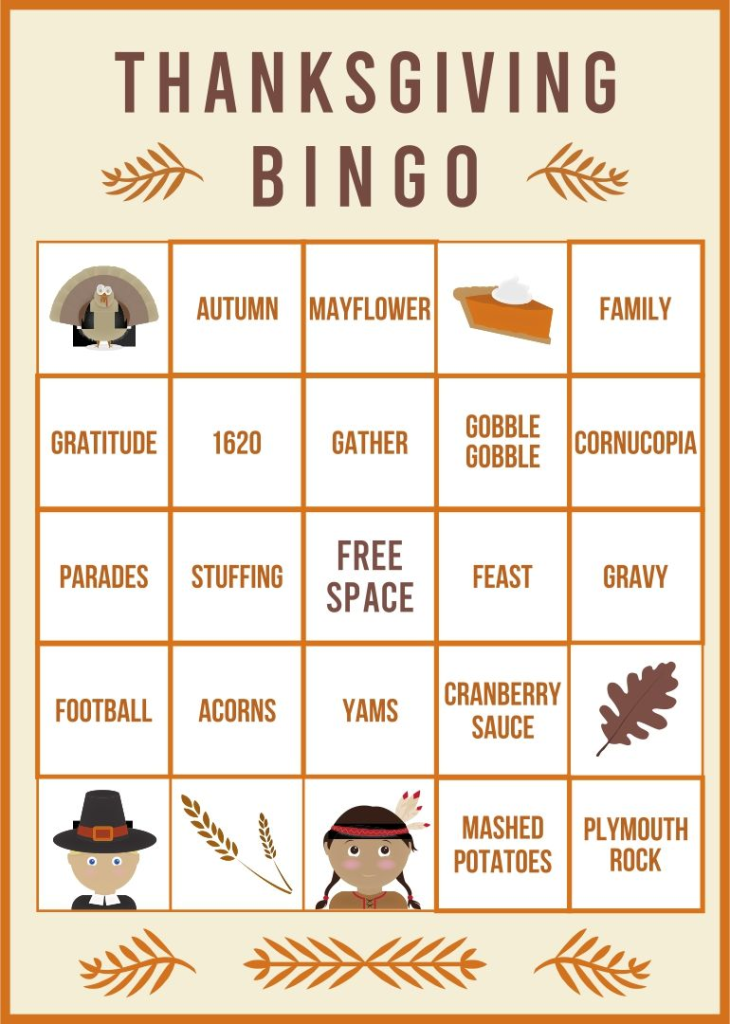 THANKSGIVING
BINGO

|  | AUTUMN | MAYFLOWER |  | FAMILY |
|---|---|---|---|---|
| GRATITUDE | 1620 | GATHER | GOBBLE GOBBLE | CORNUCOPIA |
| PARADES | STUFFING | FREE SPACE | FEAST | GRAVY |
| FOOTBALL | ACORNS | YAMS | CRANBERRY SAUCE |  |
|  |  |  | MASHED POTATOES | PLYMOUTH ROCK |